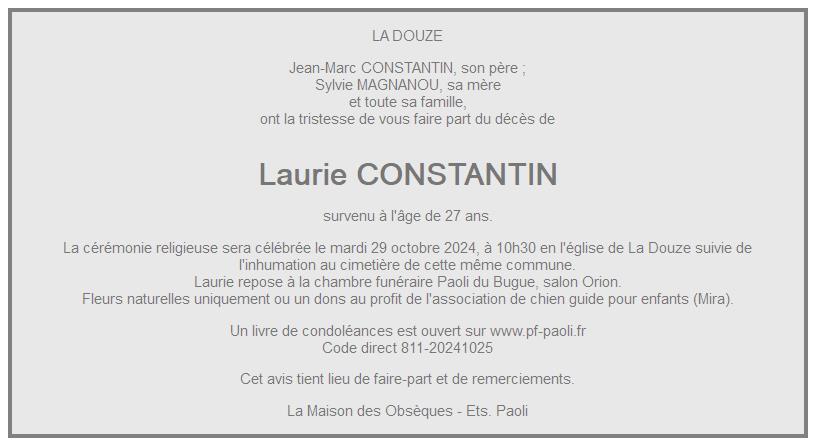 LA DOUZE

Jean-Marc CONSTANTIN, son père ;
Sylvie MAGNANOU, sa mère
et toute sa famille,
ont la tristesse de vous faire part du décès de

Laurie CONSTANTIN

survenu à l'âge de 27 ans.

La cérémonie religieuse sera célébrée le mardi 29 octobre 2024, à 10h30 en l'église de La Douze suivie de l'inhumation au cimetière de cette même commune.
Laurie repose à la chambre funéraire Paoli du Bugue, salon Orion.
Fleurs naturelles uniquement ou un dons au profit de l'association de chien guide pour enfants (Mira).

Un livre de condoléances est ouvert sur www.pf-paoli.fr
Code direct 811-20241025

Cet avis tient lieu de faire-part et de remerciements.

La Maison des Obsèques - Ets. Paoli